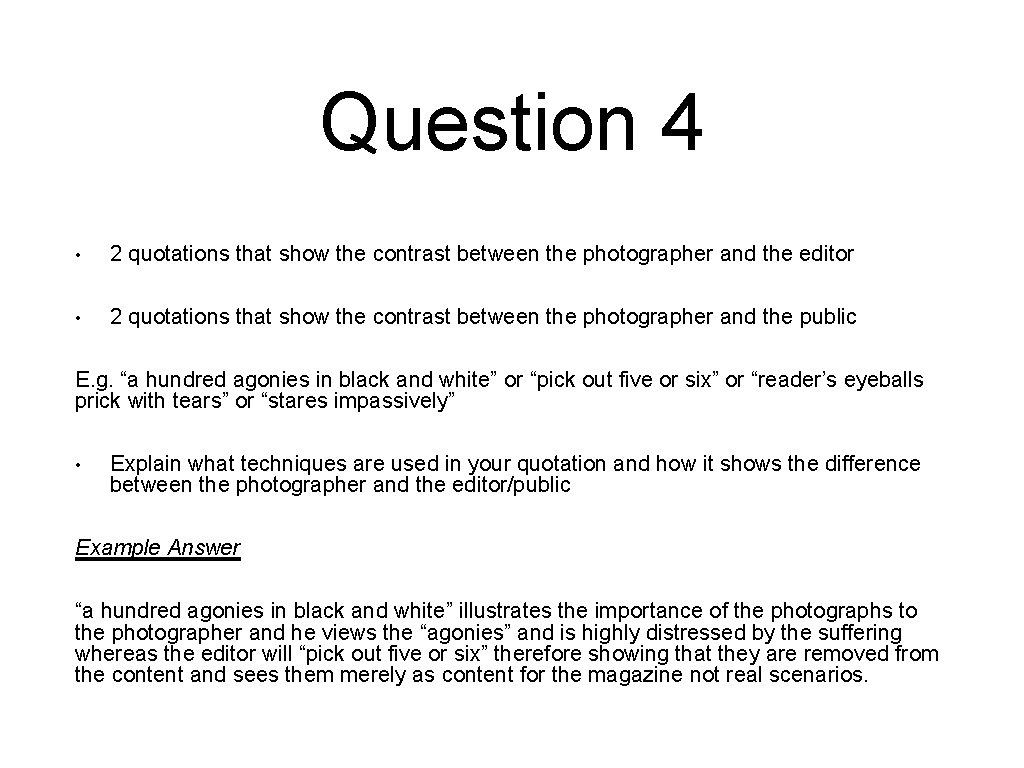 Question 4

• 2 quotations that show the contrast between the photographer and the editor

• 2 quotations that show the contrast between the photographer and the public

E.g. “a hundred agonies in black and white” or “pick out five or six” or “reader’s eyeballs prick with tears” or “stares impassively”

• Explain what techniques are used in your quotation and how it shows the difference between the photographer and the editor/public

Example Answer

“a hundred agonies in black and white” illustrates the importance of the photographs to the photographer and he views the “agonies” and is highly distressed by the suffering whereas the editor will “pick out five or six” therefore showing that they are removed from the content and sees them merely as content for the magazine not real scenarios.